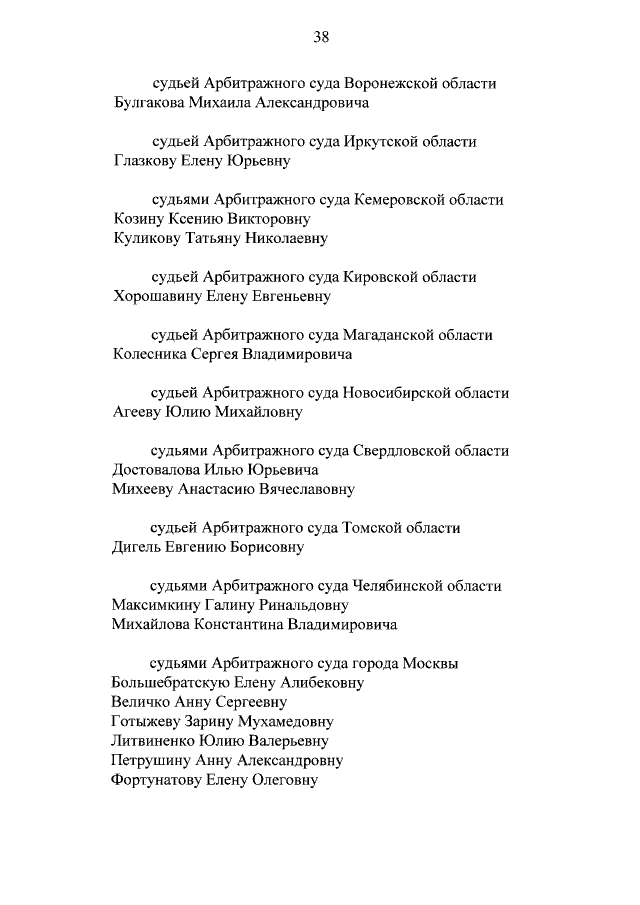 38

судьей Арбитражного суда Воронежской области
Булгакова Михаила Александровича

судьей Арбитражного суда Иркутской области
Глазкову Елену Юрьевну

судьями Арбитражного суда Кемеровской области
Козину Ксению Викторовну
Куликову Татьяну Николаевну

судьей Арбитражного суда Кировской области
Хорошавину Елену Евгеньевну

судьей Арбитражного суда Магаданской области
Колесника Сергея Владимировича

судьей Арбитражного суда Новосибирской области
Агееву Юлию Михайловну

судьями Арбитражного суда Свердловской области
Достовалова Илью Юрьевича
Михееву Анастасию Вячеславовну

судьей Арбитражного суда Томской области
Дигель Евгению Борисовну

судьями Арбитражного суда Челябинской области
Максимкину Галину Ринальдовну
Михайлова Константина Владимировича

судьями Арбитражного суда города Москвы
Большебратскую Елену Алибековну
Величко Анну Сергеевну
Готыжеву Зарину Мухамедовну
Литвиненко Юлию Валерьевну
Петрушину Анну Александровну
Фортунатову Елену Олеговну